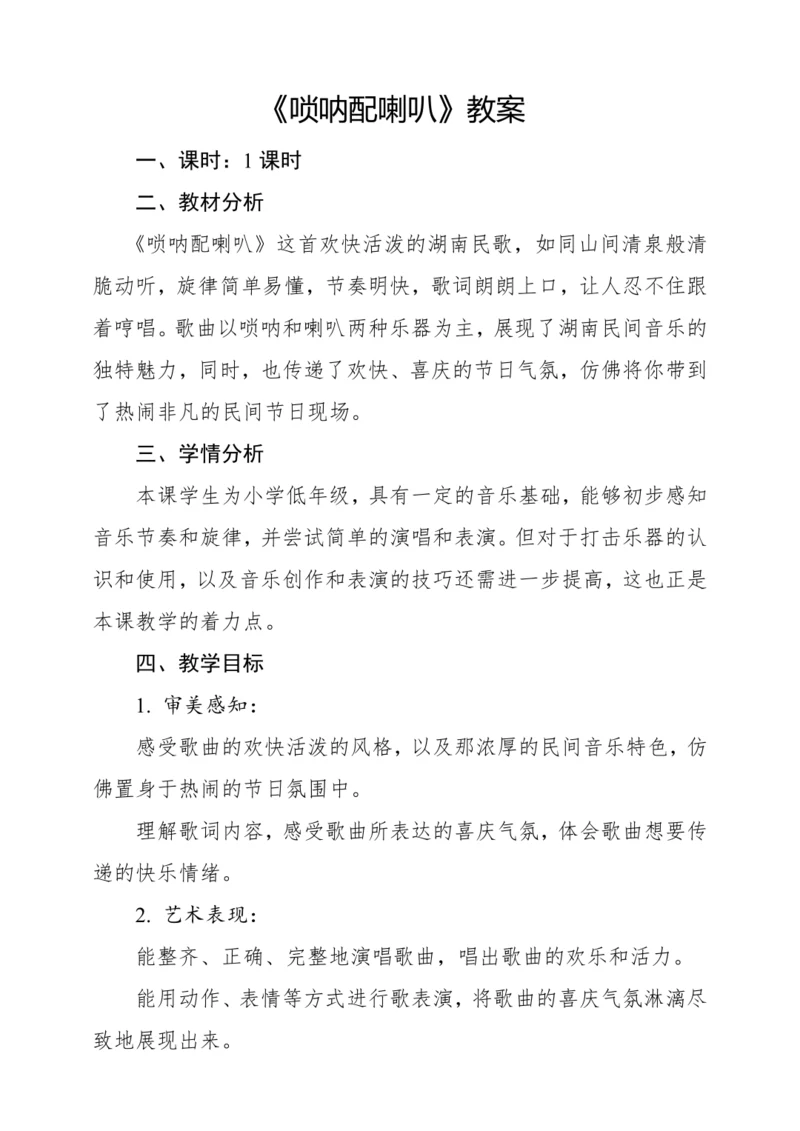 《唢呐配喇叭》教案

一、课时：1 课时

二、教材分析

《唢呐配喇叭》这首欢快活泼的湖南民歌，如同山间清泉般清脆动听，旋律简单易懂，节奏明快，歌词朗朗上口，让人忍不住跟着哼唱。歌曲以唢呐和喇叭两种乐器为主，展现了湖南民间音乐的独特魅力，同时，也传递了欢快、喜庆的节日气氛，仿佛将你带到了热闹非凡的民间节日现场。

三、学情分析

本课学生为小学低年级，具有一定的音乐基础，能够初步感知音乐节奏和旋律，并尝试简单的演唱和表演。但对于打击乐器的认识和使用，以及音乐创作和表演的技巧还需进一步提高，这也正是本课教学的着力点。

四、教学目标

1. 审美感知：

感受歌曲的欢快活泼的风格，以及那浓厚的民间音乐特色，仿佛置身于热闹的节日氛围中。

理解歌词内容，感受歌曲所表达的喜庆气氛，体会歌曲想要传递的快乐情绪。

2. 艺术表现：

能整齐、正确、完整地演唱歌曲，唱出歌曲的欢乐和活力。

能用动作、表情等方式进行歌表演，将歌曲的喜庆气氛淋漓尽致地展现出来。